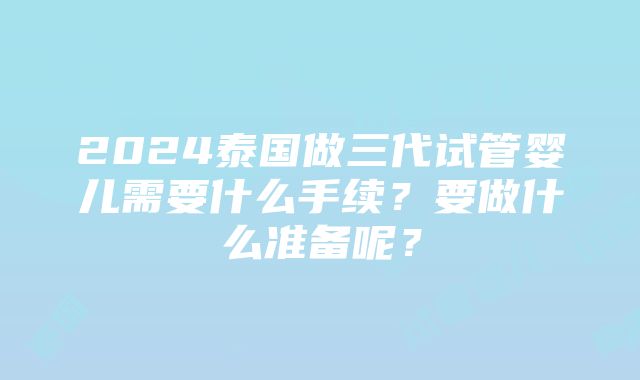 2024泰国做三代试管婴儿需要什么手续？要做什么准备呢？